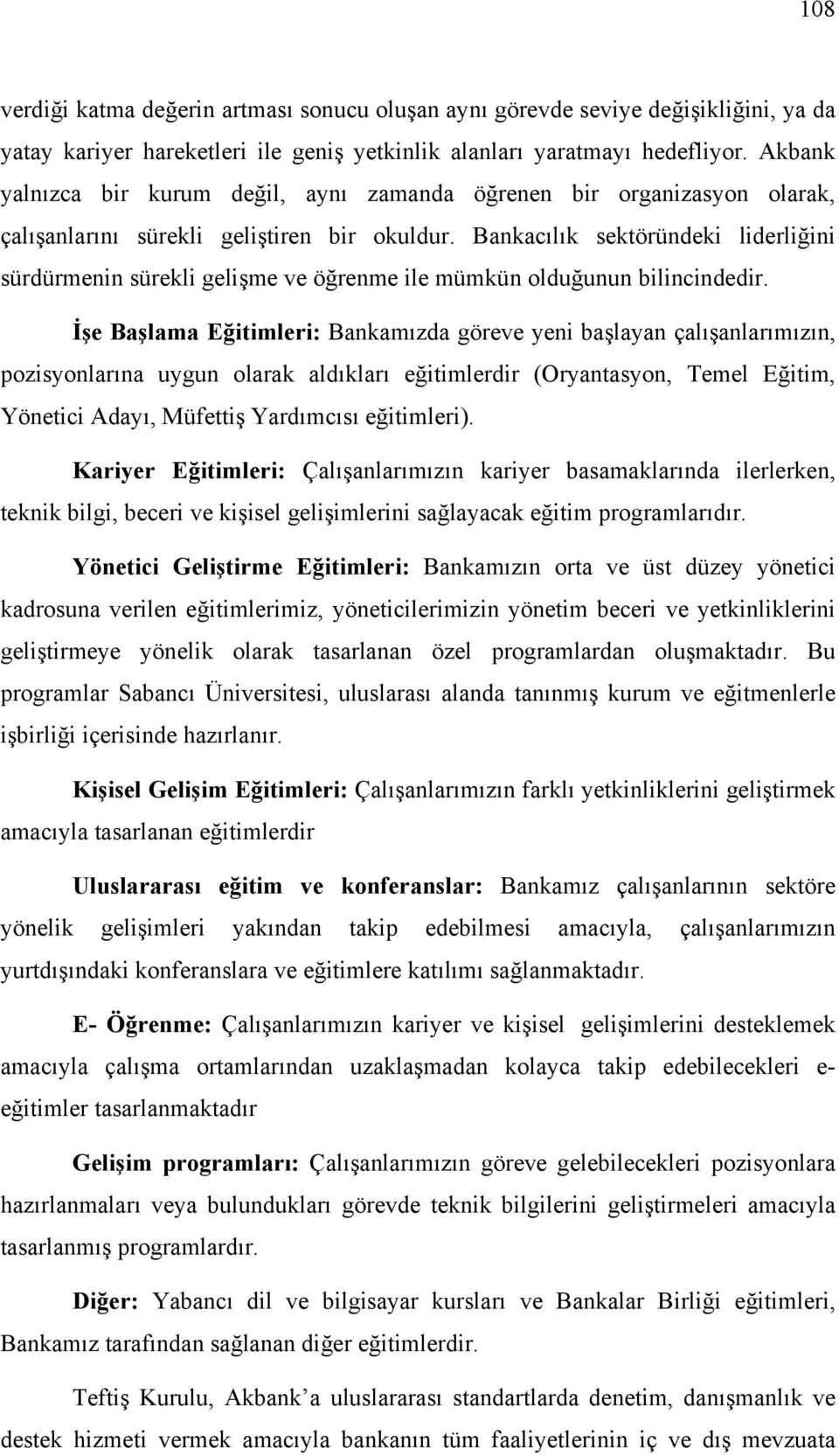 108

verdiği katma değerin artması sonucu oluşan aynı görevde seviye değişikliğini, ya da yatay kariyer hareketleri ile geniş yetkinlik alanları yaratmayı hedefliyor. Akbank yalnızca bir kurum değil, aynı zamanda öğrenen bir organizasyon olarak, çalışanlarını sürekli geliştiren bir okuldur. Bankacılık sektöründeki liderliğini sürdürmenin sürekli gelişme ve öğrenme ile mümkün olduğunun bilincindedir.

İşe Başlama Eğitimleri: Bankamızda göreve yeni başlayan çalışanlarımızın, pozisyonlarına uygun olarak aldıkları eğitimlerdir (Oryantasyon, Temel Eğitim, Yönetici Adayı, Müfettiş Yardımcısı eğitimleri).

Kariyer Eğitimleri: Çalışanlarımızın kariyer basamaklarında ilerlerken, teknik bilgi, beceri ve kişisel gelişimlerini sağlayacak eğitim programlarıdır.

Yönetici Geliştirme Eğitimleri: Bankamızın orta ve üst düzey yönetici kadrosuna verilen eğitimlerimiz, yöneticilerimizin yönetim beceri ve yetkinliklerini geliştirmeye yönelik olarak tasarlanan özel programlardan oluşmaktadır. Bu programlar Sabancı Üniversitesi, uluslarası alanda tanınmış kurum ve eğitmenlerle işbirliği içerisinde hazırlanır.

Kişisel Gelişim Eğitimleri: Çalışanlarımızın farklı yetkinliklerini geliştirmek amacıyla tasarlanan eğitimlerdir

Uluslararası eğitim ve konferanslar: Bankamız çalışanlarının sektöre yönelik gelişimleri yakından takip edebilmesi amacıyla, çalışanlarımızın yurtdışındaki konferanslara ve eğitimlere katılımı sağlanmaktadır.

E- Öğrenme: Çalışanlarımızın kariyer ve kişisel gelişimlerini desteklemek amacıyla çalışma ortamlarından uzaklaşmadan kolayca takip edebilecekleri e-eğitimler tasarlanmaktadır

Gelişim programları: Çalışanlarımızın göreve gelebilecekleri pozisyonlara hazırlanmaları veya bulundukları görevde teknik bilgilerini geliştirmeleri amacıyla tasarlanmış programlardır.

Diğer: Yabancı dil ve bilgisayar kursları ve Bankalar Birliği eğitimleri, Bankamız tarafından sağlanan diğer eğitimlerdir.

Teftiş Kurulu, Akbank’a uluslararası standartlarda denetim, danışmanlık ve destek hizmeti vermek amacıyla bankanın tüm faaliyetlerinin iç ve dış mevzuata